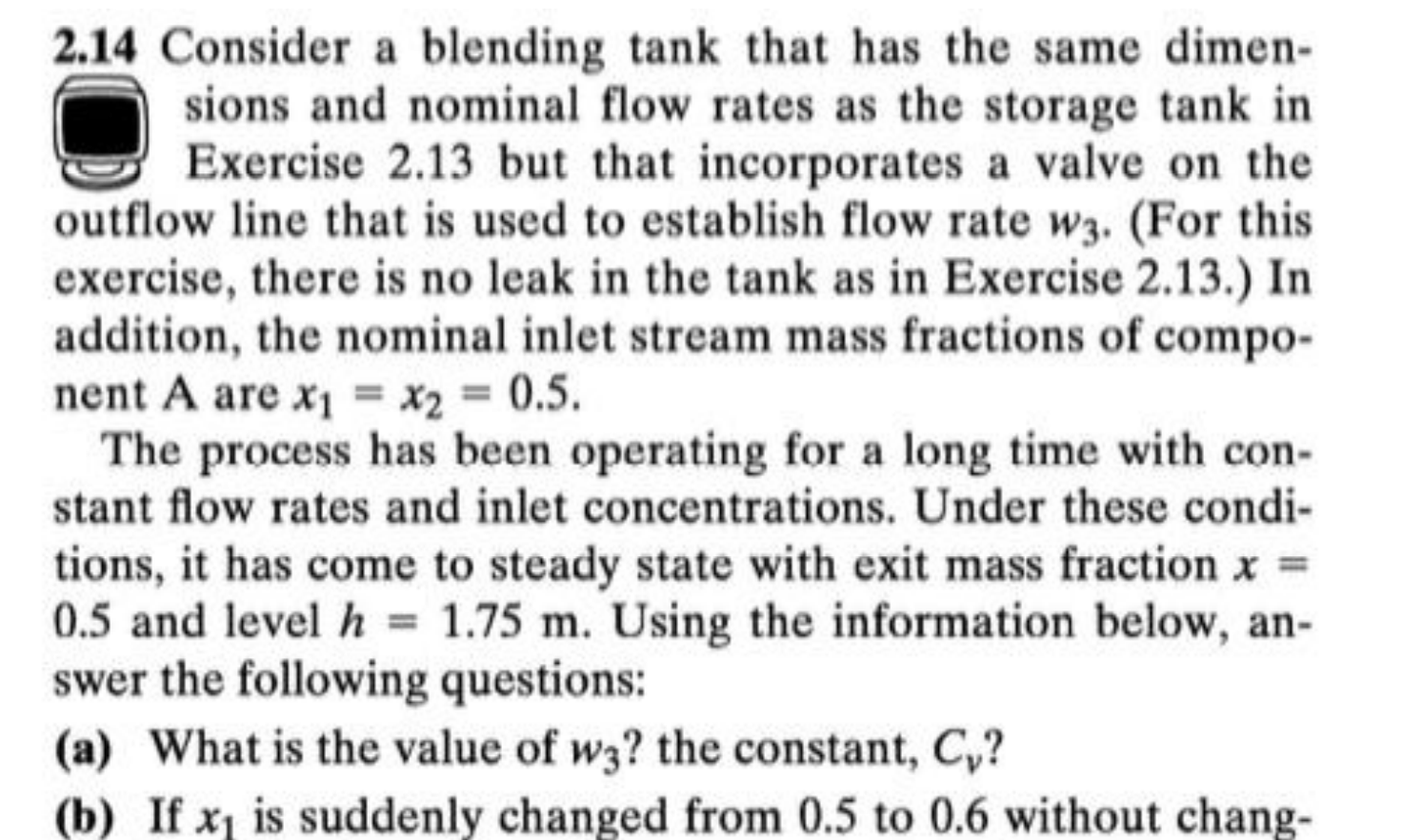 2.14 Consider a blending tank that has the same dimensions and nominal flow rates as the storage tank in Exercise 2.13 but that incorporates a valve on the outflow line that is used to establish flow rate $w_3$. (For this exercise, there is no leak in the tank as in Exercise 2.13.) In addition, the nominal inlet stream mass fractions of component A are $x_1 = x_2 = 0.5$.

The process has been operating for a long time with constant flow rates and inlet concentrations. Under these conditions, it has come to steady state with exit mass fraction $x = 0.5$ and level $h = 1.75$ m. Using the information below, answer the following questions:

(a) What is the value of $w_3$? the constant, $C_v$?

(b) If $x_1$ is suddenly changed from 0.5 to 0.6 without chang-